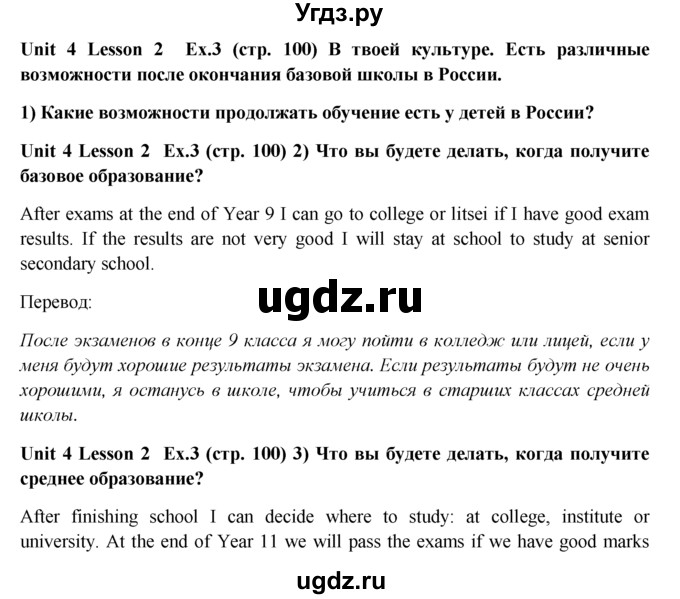 Угдз.ру

Unit 4 Lesson 2 Ex.3 (стр. 100) В твоей культуре. Есть различные возможности после окончания базовой школы в России.

1) Какие возможности продолжать обучение есть у детей в России?

Unit 4 Lesson 2 Ex.3 (стр. 100) 2) Что вы будете делать, когда получите базовое образование?

After exams at the end of Year 9 I can go to college or litsei if I have good exam results. If the results are not very good I will stay at school to study at senior secondary school.

Перевод:

ugdz.ru

После экзаменов в конце 9 класса я могу пойти в колледж или лицей, если у меня будут хорошие результаты экзамена. Если результаты будут не очень хорошими, я останусь в школе, чтобы учиться в старших классах средней школы.

Unit 4 Lesson 2 Ex.3 (стр. 100) 3) Что вы будете делать, когда получите среднее образование?

After finishing school I can decide where to study: at college, institute or university. At the end of Year 11 we will pass the exams if we have good marks

ugdz.ru